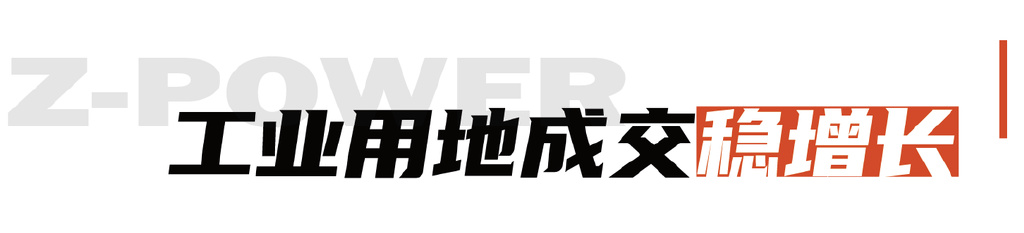 Z-POWER

工业用地成交稳增长